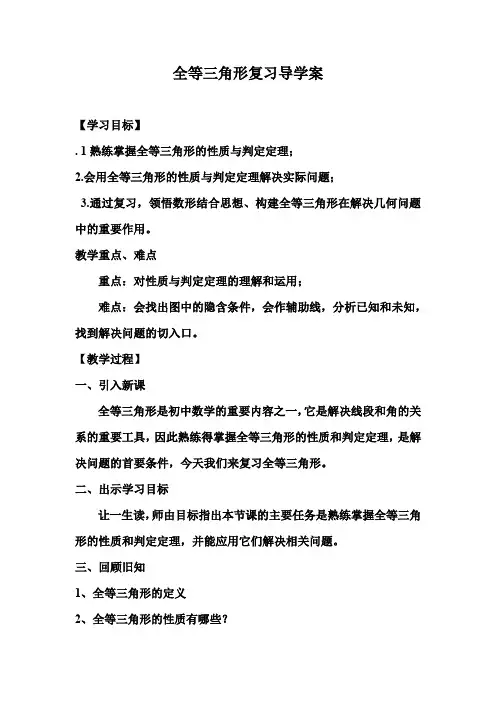 全等三角形复习导学案

【学习目标】

. 1 熟练掌握全等三角形的性质与判定定理；

2.会用全等三角形的性质与判定定理解决实际问题；

3.通过复习，领悟数形结合思想、构建全等三角形在解决几何问题中的重要作用。

教学重点、难点

重点：对性质与判定定理的理解和运用；

难点：会找出图中的隐含条件，会作辅助线，分析已知和未知，找到解决问题的切入口。

【教学过程】

一、引入新课

全等三角形是初中数学的重要内容之一，它是解决线段和角的关系的重要工具，因此熟练得掌握全等三角形的性质和判定定理，是解决问题的首要条件，今天我们来复习全等三角形。

二、出示学习目标

让一生读，师由目标指出本节课的主要任务是熟练掌握全等三角形的性质和判定定理，并能应用它们解决相关问题。

三、回顾旧知

1、全等三角形的定义

2、全等三角形的性质有哪些？